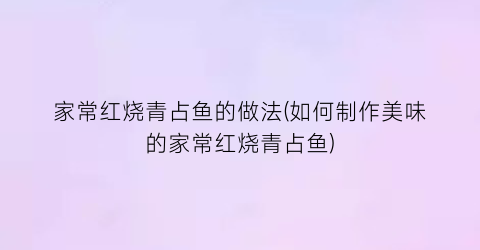 家常红烧青占鱼的做法(如何制作美味的家常红烧青占鱼)